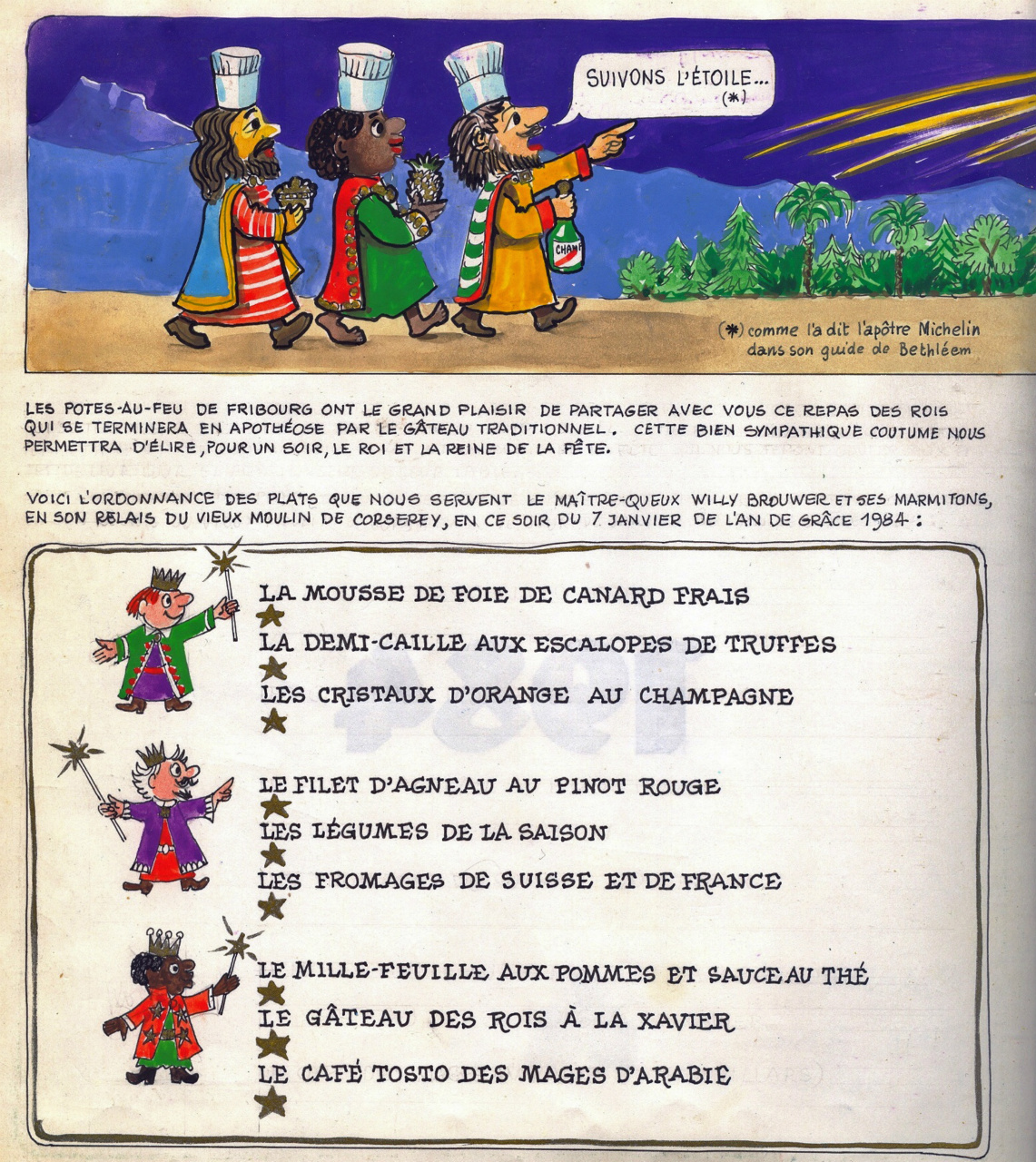 SUIVONS L'ÉTOILE... (*)

CHAMP

(*) comme l'a dit l'apôtre Michelin dans son guide de Bethléem

LES POTES-AU-FEU DE FRIBOURG ONT LE GRAND PLAISIR DE PARTAGER AVEC VOUS CE REPAS DES ROIS QUI SE TERMINERA EN APOTHÉOSE PAR LE GÂTEAU TRADITIONNEL. CETTE BIEN SYMPATHIQUE COUTUME NOUS PERMETTRA D'ÉLIRE, POUR UN SOIR, LE ROI ET LA REINE DE LA FÊTE.

VOICI L'ORDONNANCE DES PLATS QUE NOUS SERVENT LE MAÎTRE-QUEUX WILLY BROUWER ET SES MARMITONS, EN SON RELAIS DU VIEUX MOULIN DE CORSEREY, EN CE SOIR DU 7 JANVIER DE L'AN DE GRÂCE 1984 :

LA MOUSSE DE FOIE DE CANARD FRAIS
LA DEMI-CAILLE AUX ESCALOPES DE TRUFFES
LES CRISTAUX D'ORANGE AU CHAMPAGNE

LE FILET D'AGNEAU AU PINOT ROUGE
LES LÉGUMES DE LA SAISON
LES FROMAGES DE SUISSE ET DE FRANCE

LE MILLE-FEUILLE AUX POMMES ET SAUCE AU THÉ
LE GÂTEAU DES ROIS À LA XAVIER
LE CAFÉ TOSTO DES MAGES D'ARABIE